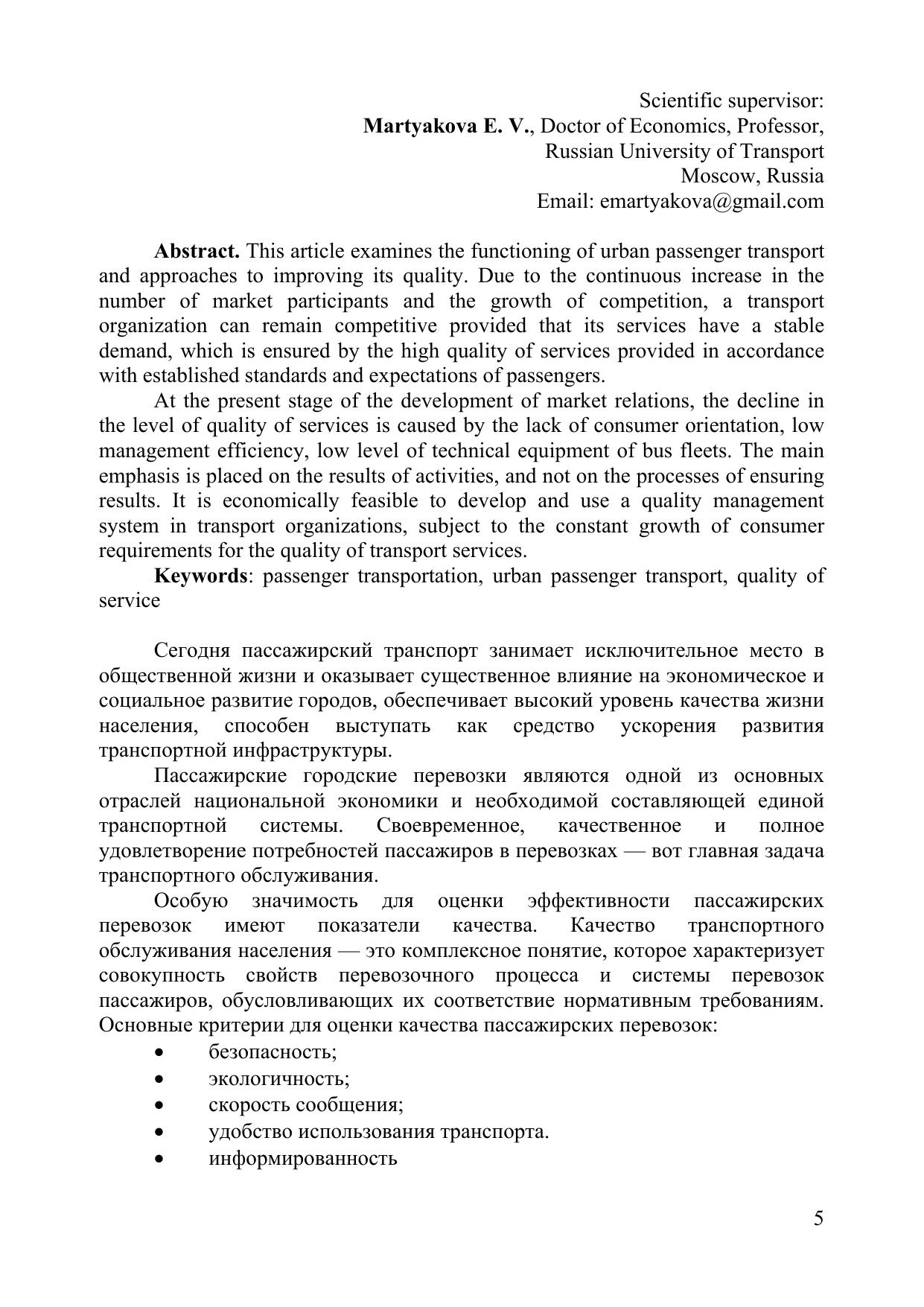 Scientific supervisor:
Martyakova E. V., Doctor of Economics, Professor,
Russian University of Transport
Moscow, Russia
Email: emartyakova@gmail.com

Abstract. This article examines the functioning of urban passenger transport and approaches to improving its quality. Due to the continuous increase in the number of market participants and the growth of competition, a transport organization can remain competitive provided that its services have a stable demand, which is ensured by the high quality of services provided in accordance with established standards and expectations of passengers.

At the present stage of the development of market relations, the decline in the level of quality of services is caused by the lack of consumer orientation, low management efficiency, low level of technical equipment of bus fleets. The main emphasis is placed on the results of activities, and not on the processes of ensuring results. It is economically feasible to develop and use a quality management system in transport organizations, subject to the constant growth of consumer requirements for the quality of transport services.

Keywords: passenger transportation, urban passenger transport, quality of service

Сегодня пассажирский транспорт занимает исключительное место в общественной жизни и оказывает существенное влияние на экономическое и социальное развитие городов, обеспечивает высокий уровень качества жизни населения, способен выступать как средство ускорения развития транспортной инфраструктуры.

Пассажирские городские перевозки являются одной из основных отраслей национальной экономики и необходимой составляющей единой транспортной системы. Своевременное, качественное и полное удовлетворение потребностей пассажиров в перевозках — вот главная задача транспортного обслуживания.

Особую значимость для оценки эффективности пассажирских перевозок имеют показатели качества. Качество транспортного обслуживания населения — это комплексное понятие, которое характеризует совокупность свойств перевозочного процесса и системы перевозок пассажиров, обусловливающих их соответствие нормативным требованиям. Основные критерии для оценки качества пассажирских перевозок:
• безопасность;
• экологичность;
• скорость сообщения;
• удобство использования транспорта.
• информированность

5